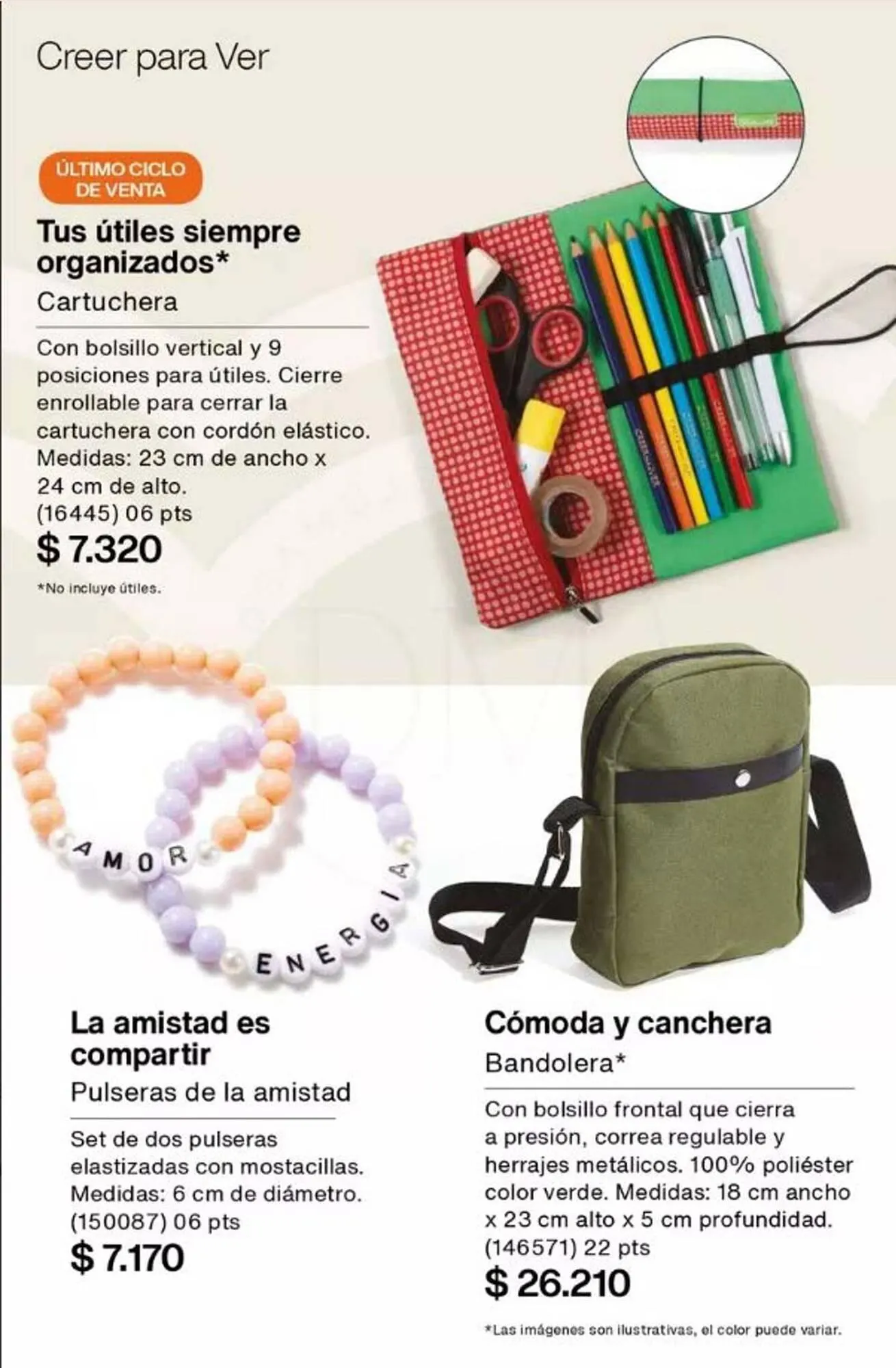 Creer para Ver

ÚLTIMO CICLO DE VENTA

Tus útiles siempre organizados*
Cartuchera

Con bolsillo vertical y 9 posiciones para útiles. Cierre enrollable para cerrar la cartuchera con cordón elástico. Medidas: 23 cm de ancho x 24 cm de alto.
(16445) 06 pts
$ 7.320

*No incluye útiles.

AMOR
ENERGIA

La amistad es compartir
Pulseras de la amistad

Set de dos pulseras elastizadas con mostacillas. Medidas: 6 cm de diámetro.
(150087) 06 pts
$ 7.170

Cómoda y canchera
Bandolera*

Con bolsillo frontal que cierra a presión, correa regulable y herrajes metálicos. 100% poliéster color verde. Medidas: 18 cm ancho x 23 cm alto x 5 cm profundidad.
(146571) 22 pts
$ 26.210

*Las imágenes son ilustrativas, el color puede variar.